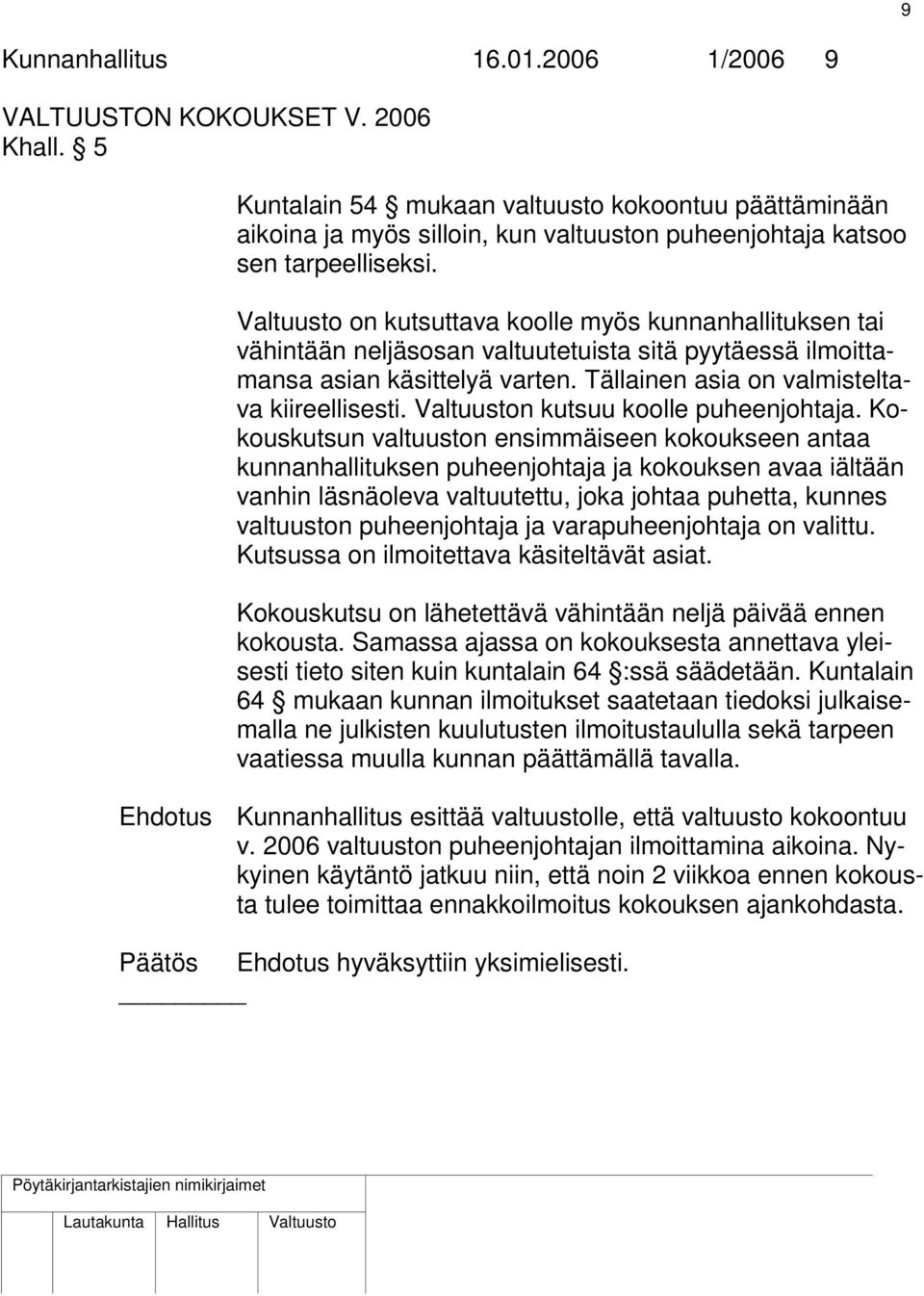 9

Kunnanhallitus 16.01.2006 1/2006 9

VALTUUSTON KOKOUKSET V. 2006
Khall. § 5

Kuntalain 54 § mukaan valtuusto kokoontuu päättäminään aikoina ja myös silloin, kun valtuuston puheenjohtaja katsoo sen tarpeelliseksi.

Valtuusto on kutsuttava koolle myös kunnanhallituksen tai vähintään neljäsosan valtuutetuista sitä pyytäessä ilmoittamansa asian käsittelyä varten. Tällainen asia on valmisteltava kiireellisesti. Valtuuston kutsuu koolle puheenjohtaja. Kokouskutsun valtuuston ensimmäiseen kokoukseen antaa kunnanhallituksen puheenjohtaja ja kokouksen avaa iältään vanhin läsnäoleva valtuutettu, joka johtaa puhetta, kunnes valtuuston puheenjohtaja ja varapuheenjohtaja on valittu. Kutsussa on ilmoitettava käsiteltävät asiat.

Kokouskutsu on lähetettävä vähintään neljä päivää ennen kokousta. Samassa ajassa on kokouksesta annettava yleisesti tieto siten kuin kuntalain 64 §:ssä säädetään. Kuntalain 64 § mukaan kunnan ilmoitukset saatetaan tiedoksi julkaisemalla ne julkisten kuulutusten ilmoitustaululla sekä tarpeen vaatiessa muulla kunnan päättämällä tavalla.

Ehdotus Kunnanhallitus esittää valtuustolle, että valtuusto kokoontuu v. 2006 valtuuston puheenjohtajan ilmoittamina aikoina. Nykyinen käytäntö jatkuu niin, että noin 2 viikkoa ennen kokousta tulee toimittaa ennakkoilmoitus kokouksen ajankohdasta.

Päätös Ehdotus hyväksyttiin yksimielisesti.

Pöytäkirjantarkistajien nimikirjaimet

Lautakunta Hallitus Valtuusto